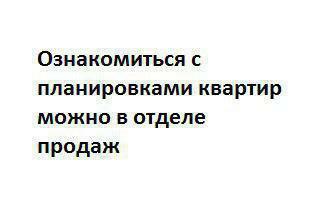 Ознакомиться с планировками квартир можно в отделе продаж